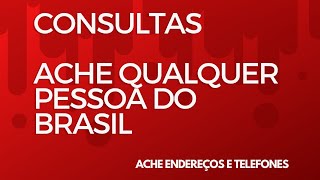 CONSULTAS

ACHE QUALQUER PESSOA DO BRASIL

ACHE ENDEREÇOS E TELEFONES